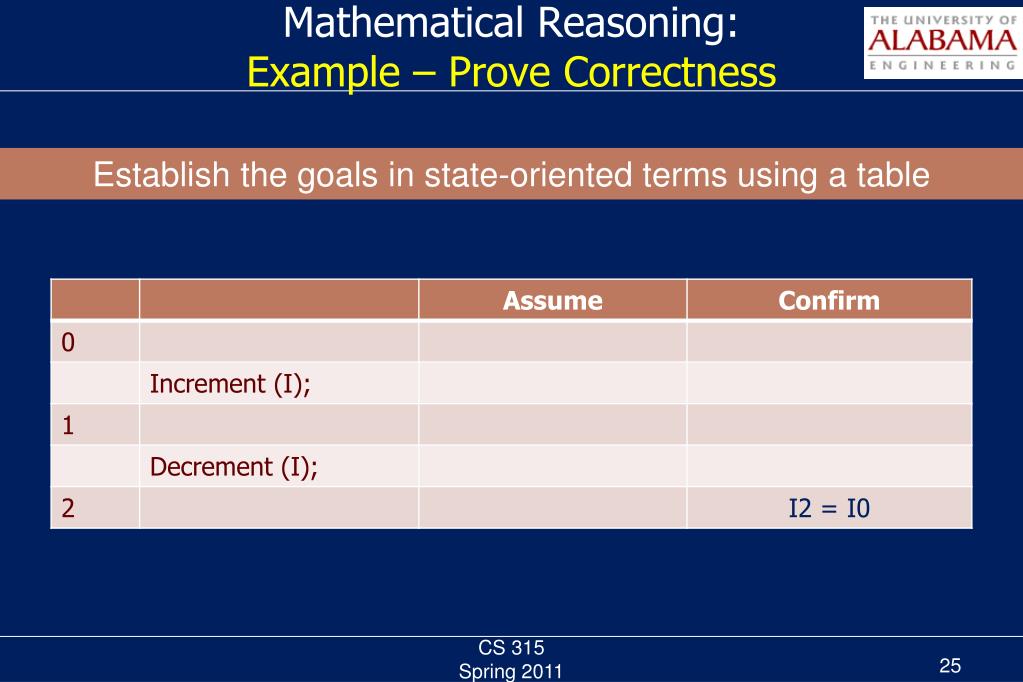 Mathematical Reasoning:
Example – Prove Correctness

THE UNIVERSITY OF
ALABAMA
ENGINEERING

Establish the goals in state-oriented terms using a table

| | | Assume | Confirm |
|---|---|---|---|
| 0 | | | |
| | Increment (I); | | |
| 1 | | | |
| | Decrement (I); | | |
| 2 | | | I2 = I0 |

CS 315
Spring 2011

25